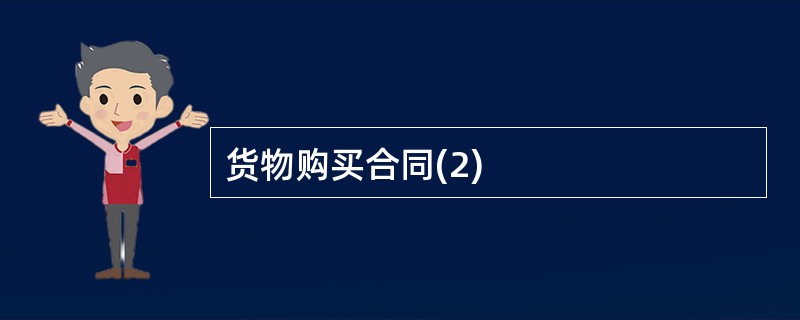 货物购买合同(2)